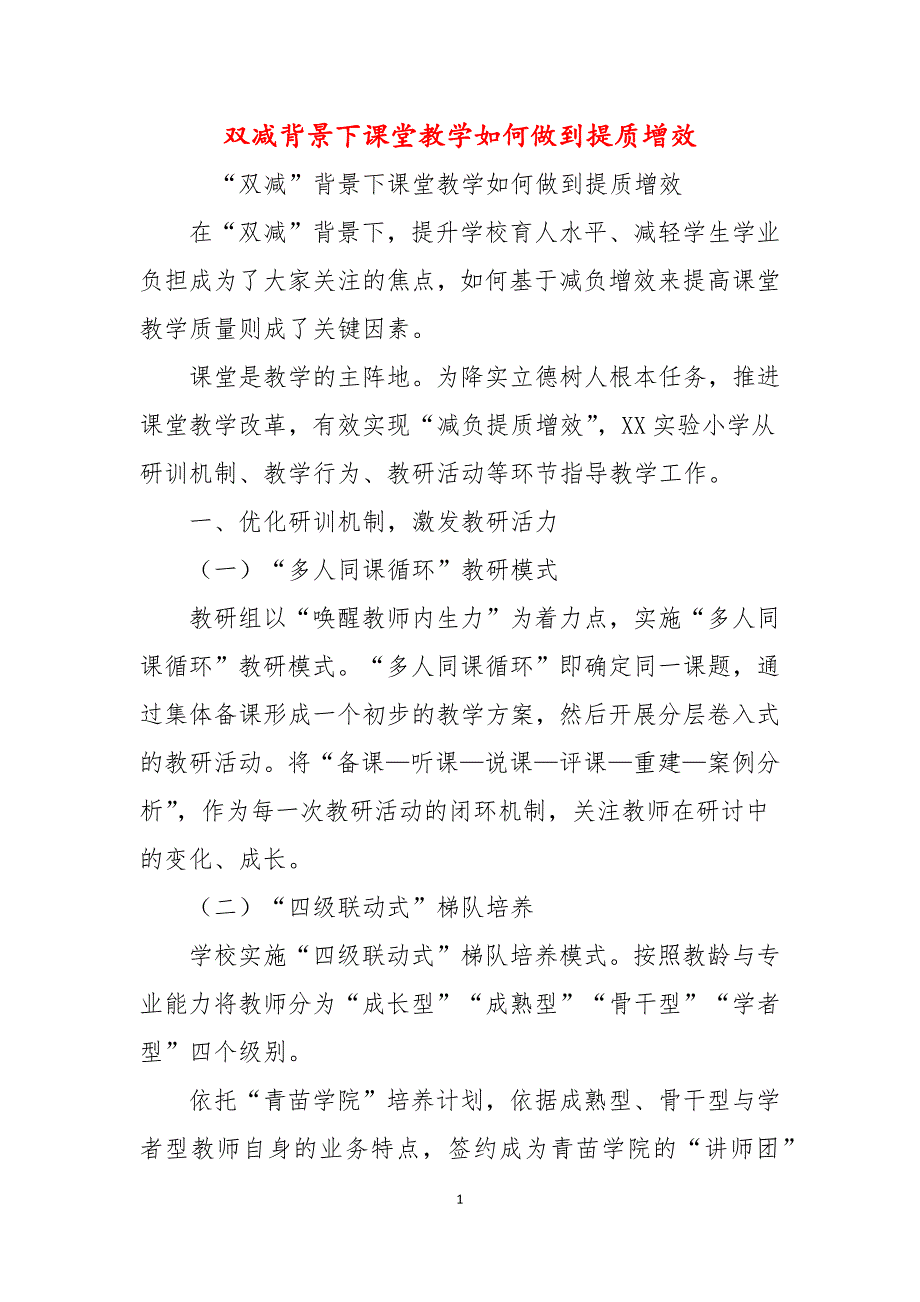 双减背景下课堂教学如何做到提质增效

“双减”背景下课堂教学如何做到提质增效

在“双减”背景下，提升学校育人水平、减轻学生学业负担成为了大家关注的焦点，如何基于减负增效来提高课堂教学质量则成了关键因素。

课堂是教学的主阵地。为降实立德树人根本任务，推进课堂教学改革，有效实现“减负提质增效”，XX实验小学从研训机制、教学行为、教研活动等环节指导教学工作。

一、优化研训机制，激发教研活力

（一）“多人同课循环”教研模式

教研组以“唤醒教师内生力”为着力点，实施“多人同课循环”教研模式。“多人同课循环”即确定同一课题，通过集体备课形成一个初步的教学方案，然后开展分层卷入式的教研活动。将“备课—听课—说课—评课—重建—案例分析”，作为每一次教研活动的闭环机制，关注教师在研讨中的变化、成长。

（二）“四级联动式”梯队培养

学校实施“四级联动式”梯队培养模式。按照教龄与专业能力将教师分为“成长型”“成熟型”“骨干型”“学者型”四个级别。

依托“青苗学院”培养计划，依据成熟型、骨干型与学者型教师自身的业务特点，签约成为青苗学院的“讲师团”

1